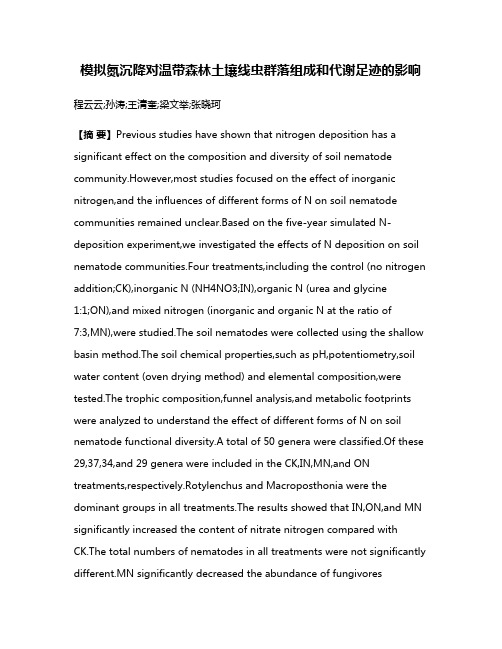 模拟氮沉降对温带森林土壤线虫群落组成和代谢足迹的影响

程云云;孙涛;王清奎;梁文举;张晓珂

【摘 要】Previous studies have shown that nitrogen deposition has a significant effect on the composition and diversity of soil nematode community.However,most studies focused on the effect of inorganic nitrogen,and the influences of different forms of N on soil nematode communities remained unclear.Based on the five-year simulated N-deposition experiment,we investigated the effects of N deposition on soil nematode communities.Four treatments,including the control (no nitrogen addition;CK),inorganic N (NH4NO3;IN),organic N (urea and glycine 1:1;ON),and mixed nitrogen (inorganic and organic N at the ratio of 7:3,MN),were studied.The soil nematodes were collected using the shallow basin method.The soil chemical properties,such as pH,potentiometry,soil water content (oven drying method) and elemental composition,were tested.The trophic composition,funnel analysis,and metabolic footprints were analyzed to understand the effect of different forms of N on soil nematode functional diversity.A total of 50 genera were classified.Of these 29,37,34,and 29 genera were included in the CK,IN,MN,and ON treatments,respectively.Rotylenchus and Macroposthonia were the dominant groups in all treatments.The results showed that IN,ON,and MN significantly increased the content of nitrate nitrogen compared with CK.The total numbers of nematodes in all treatments were not significantly different.MN significantly decreased the abundance of fungivores